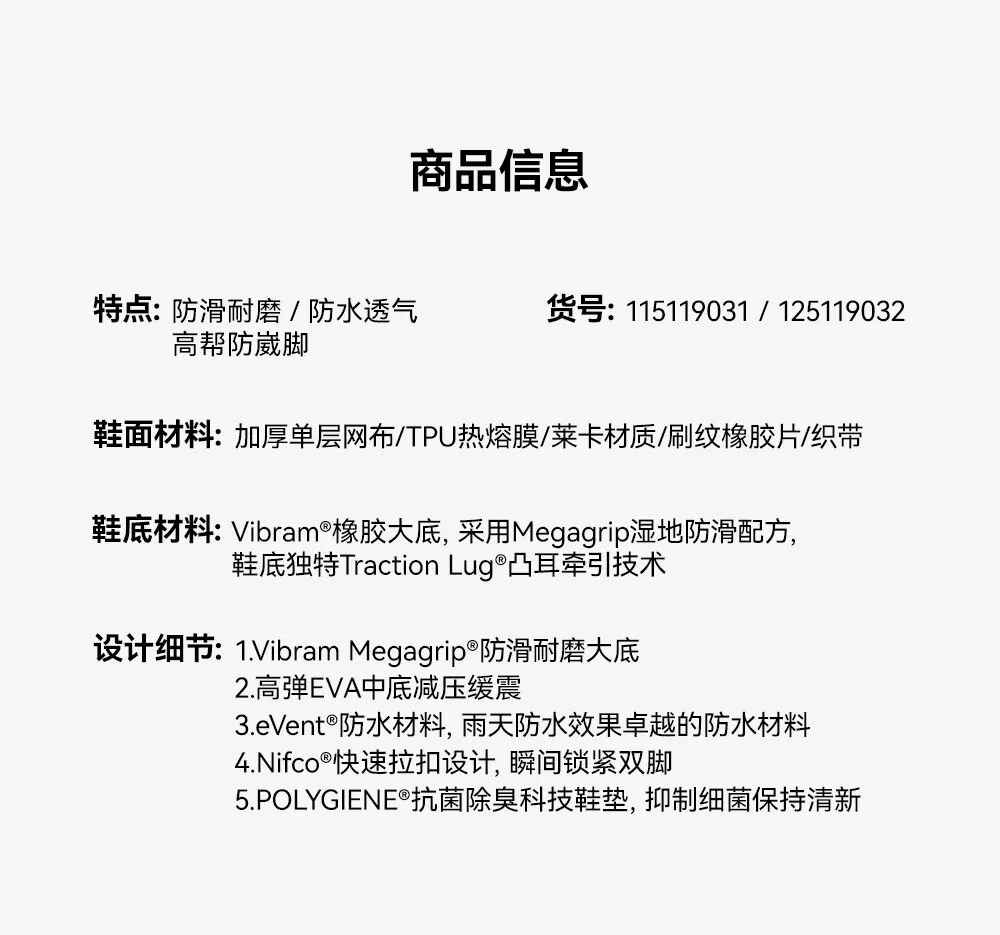 商品信息

特点: 防滑耐磨 / 防水透气
高帮防崴脚

货号: 115119031 / 125119032

鞋面材料: 加厚单层网布/TPU热熔膜/莱卡材质/刷纹橡胶片/织带

鞋底材料: Vibram®橡胶大底, 采用Megagrip湿地防滑配方, 鞋底独特Traction Lug®凸耳牵引技术

设计细节: 1.Vibram Megagrip®防滑耐磨大底
2.高弹EVA中底减压缓震
3.eVent®防水材料, 雨天防水效果卓越的防水材料
4.Nifco®快速拉扣设计, 瞬间锁紧双脚
5.POLYGIENE®抗菌除臭科技鞋垫, 抑制细菌保持清新